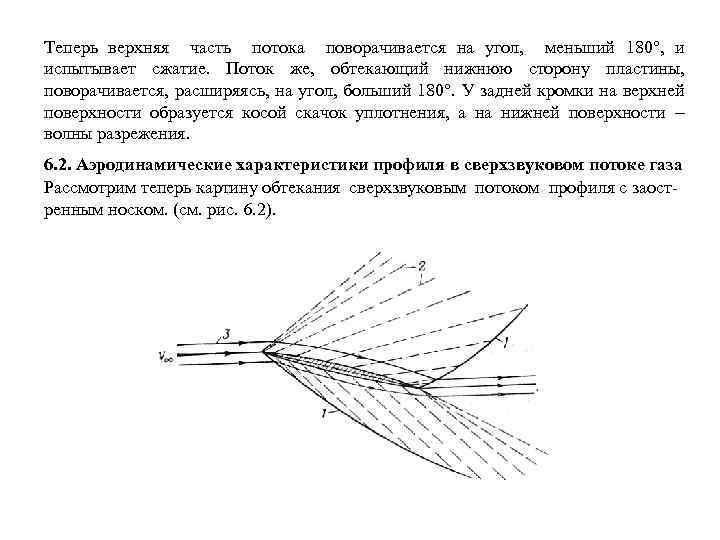 Теперь верхняя часть потока поворачивается на угол, меньший 180°, и испытывает сжатие. Поток же, обтекающий нижнюю сторону пластины, поворачивается, расширяясь, на угол, больший 180°. У задней кромки на верхней поверхности образуется косой скачок уплотнения, а на нижней поверхности – волны разрежения.

6.2. Аэродинамические характеристики профиля в сверхзвуковом потоке газа

Рассмотрим теперь картину обтекания сверхзвуковым потоком профиля с заостренным носком. (см. рис. 6.2).

2

3

$V_\infty$

1

1